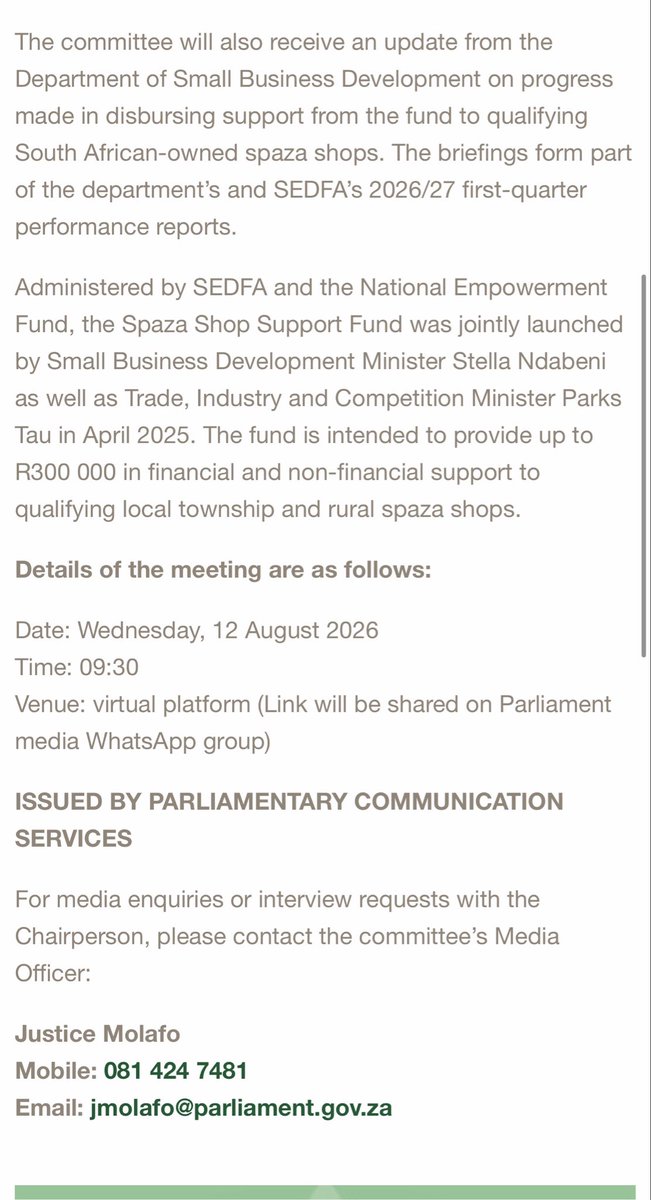 The committee will also receive an update from the Department of Small Business Development on progress made in disbursing support from the fund to qualifying South African-owned spaza shops. The briefings form part of the department's and SEDFA's 2026/27 first-quarter performance reports.

Administered by SEDFA and the National Empowerment Fund, the Spaza Shop Support Fund was jointly launched by Small Business Development Minister Stella Ndabeni as well as Trade, Industry and Competition Minister Parks Tau in April 2025. The fund is intended to provide up to R300 000 in financial and non-financial support to qualifying local township and rural spaza shops.

Details of the meeting are as follows:

Date: Wednesday, 12 August 2026
Time: 09:30
Venue: virtual platform (Link will be shared on Parliament media WhatsApp group)

ISSUED BY PARLIAMENTARY COMMUNICATION SERVICES

For media enquiries or interview requests with the Chairperson, please contact the committee's Media Officer:

Justice Molafo
Mobile: 081 424 7481
Email: jmolafo@parliament.gov.za